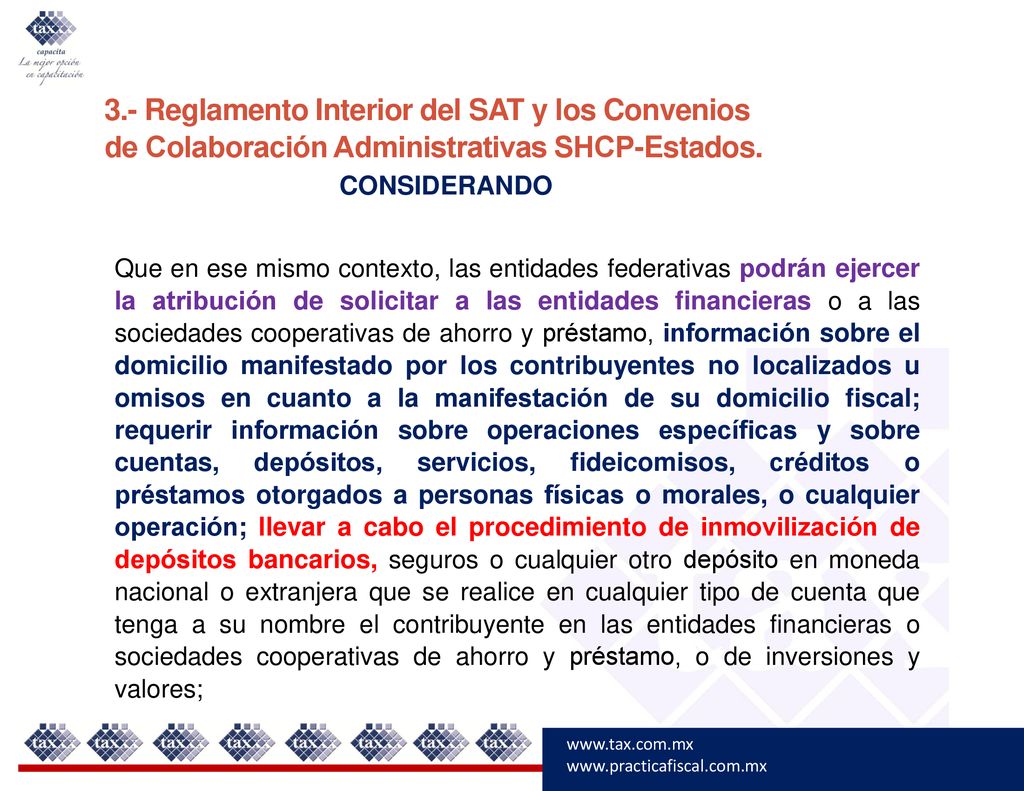 tax
capacita
La mejor opción en capacitación

3.- Reglamento Interior del SAT y los Convenios de Colaboración Administrativas SHCP-Estados.

CONSIDERANDO

Que en ese mismo contexto, las entidades federativas podrán ejercer la atribución de solicitar a las entidades financieras o a las sociedades cooperativas de ahorro y préstamo, información sobre el domicilio manifestado por los contribuyentes no localizados u omisos en cuanto a la manifestación de su domicilio fiscal; requerir información sobre operaciones específicas y sobre cuentas, depósitos, servicios, fideicomisos, créditos o préstamos otorgados a personas físicas o morales, o cualquier operación; llevar a cabo el procedimiento de inmovilización de depósitos bancarios, seguros o cualquier otro depósito en moneda nacional o extranjera que se realice en cualquier tipo de cuenta que tenga a su nombre el contribuyente en las entidades financieras o sociedades cooperativas de ahorro y préstamo, o de inversiones y valores;

tax tax tax tax tax tax tax tax

www.tax.com.mx
www.practicafiscal.com.mx